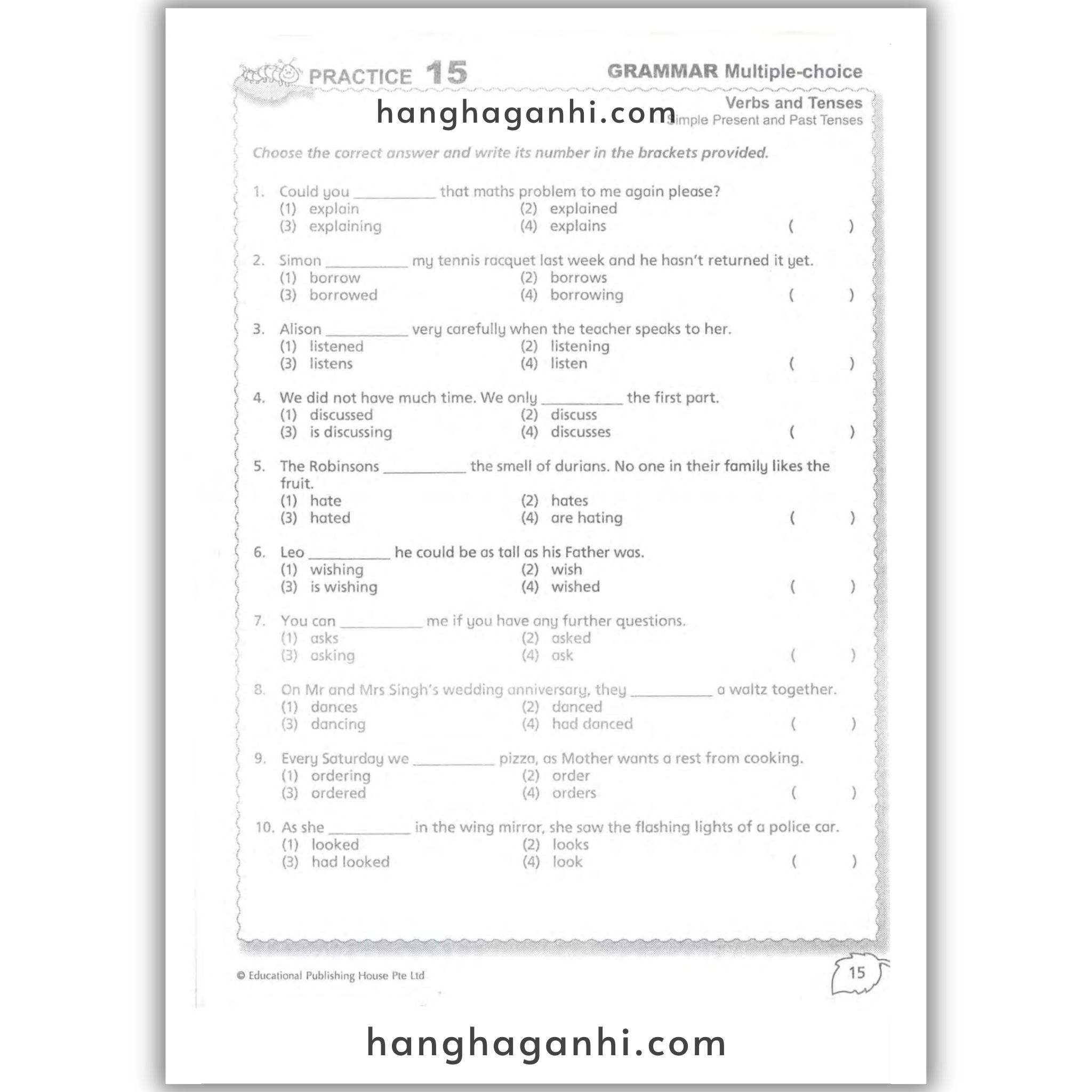 PRACTICE 15

GRAMMAR Multiple-choice

hanghaganhi.com

Verbs and Tenses
Simple Present and Past Tenses

Choose the correct answer and write its number in the brackets provided.

1. Could you __________ that maths problem to me again please?
(1) explain (2) explained
(3) explaining (4) explains ( )

2. Simon __________ my tennis racquet last week and he hasn't returned it yet.
(1) borrow (2) borrows
(3) borrowed (4) borrowing ( )

3. Alison __________ very carefully when the teacher speaks to her.
(1) listened (2) listening
(3) listens (4) listen ( )

4. We did not have much time. We only __________ the first part.
(1) discussed (2) discuss
(3) is discussing (4) discusses ( )

5. The Robinsons __________ the smell of durians. No one in their family likes the fruit.
(1) hate (2) hates
(3) hated (4) are hating ( )

6. Leo __________ he could be as tall as his Father was.
(1) wishing (2) wish
(3) is wishing (4) wished ( )

7. You can __________ me if you have any further questions.
(1) asks (2) asked
(3) asking (4) ask ( )

8. On Mr and Mrs Singh's wedding anniversary, they __________ a waltz together.
(1) dances (2) danced
(3) dancing (4) had danced ( )

9. Every Saturday we __________ pizza, as Mother wants a rest from cooking.
(1) ordering (2) order
(3) ordered (4) orders ( )

10. As she __________ in the wing mirror, she saw the flashing lights of a police car.
(1) looked (2) looks
(3) had looked (4) look ( )

© Educational Publishing House Pte Ltd

15

hanghaganhi.com